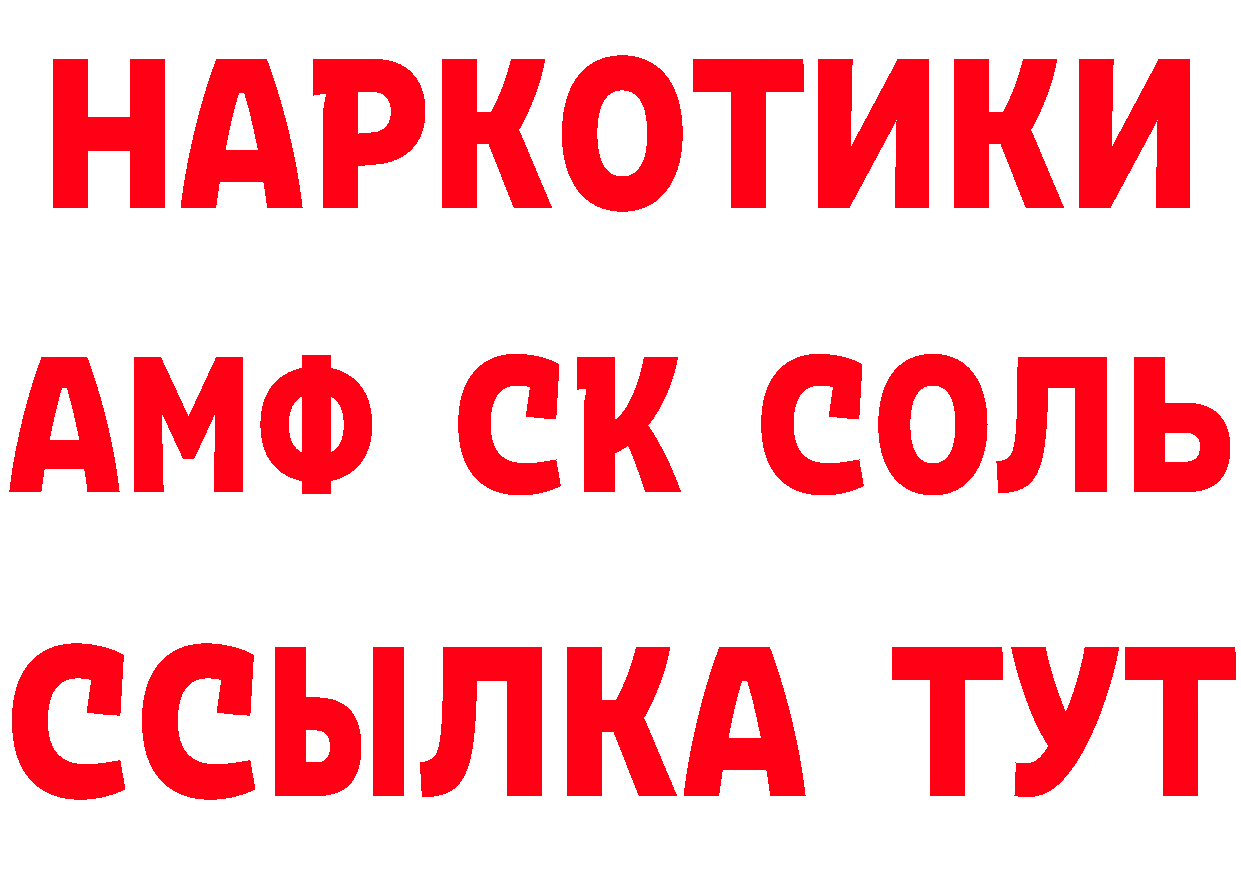 НАРКОТИКИ
АМФ СК СОЛЬ
ССЫЛКА ТУТ